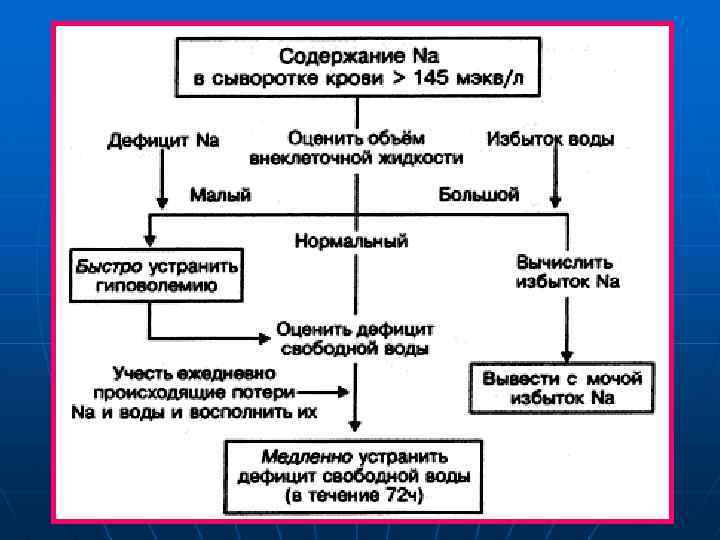 Содержание Na
в сыворотке крови > 145 мэкв/л

Дефицит Na

Оценить объём
внеклеточной жидкости

Избыток воды

Малый

Большой

Нормальный

Быстро устранить гиповолемию

Вычислить избыток Na

Оценить дефицит свободной воды

Учесть ежедневно происходящие потери Na и воды и восполнить их

Вывести с мочой избыток Na

Медленно устранить дефицит свободной воды (в течение 72ч)